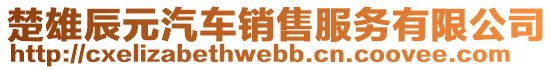 楚雄辰元汽车销售服务有限公司
http://cxelizabethwebb.cn.coovee.com